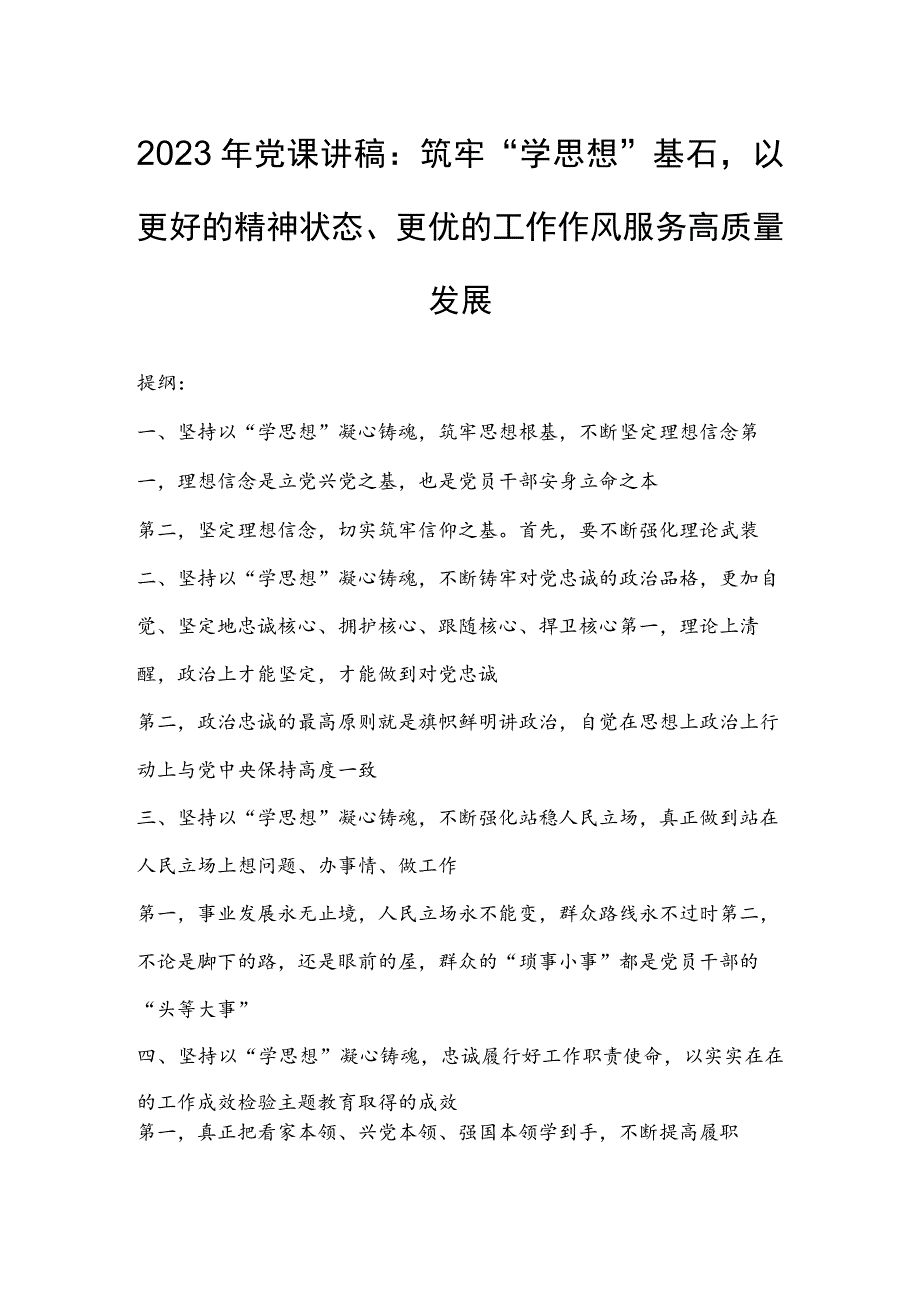 2023年党课讲稿：筑牢“学思想”基石，以更好的精神状态、更优的工作作风服务高质量发展

提纲：

一、坚持以“学思想”凝心铸魂，筑牢思想根基，不断坚定理想信念第一，理想信念是立党兴党之基，也是党员干部安身立命之本

第二，坚定理想信念，切实筑牢信仰之基。首先，要不断强化理论武装

二、坚持以“学思想”凝心铸魂，不断铸牢对党忠诚的政治品格，更加自觉、坚定地忠诚核心、拥护核心、跟随核心、捍卫核心第一，理论上清醒，政治上才能坚定，才能做到对党忠诚

第二，政治忠诚的最高原则就是旗帜鲜明讲政治，自觉在思想上政治上行动上与党中央保持高度一致

三、坚持以“学思想”凝心铸魂，不断强化站稳人民立场，真正做到站在人民立场上想问题、办事情、做工作

第一，事业发展永无止境，人民立场永不能变，群众路线永不过时第二，不论是脚下的路，还是眼前的屋，群众的“琐事小事”都是党员干部的“头等大事”

四、坚持以“学思想”凝心铸魂，忠诚履行好工作职责使命，以实实在在的工作成效检验主题教育取得的成效

第一，真正把看家本领、兴党本领、强国本领学到手，不断提高履职